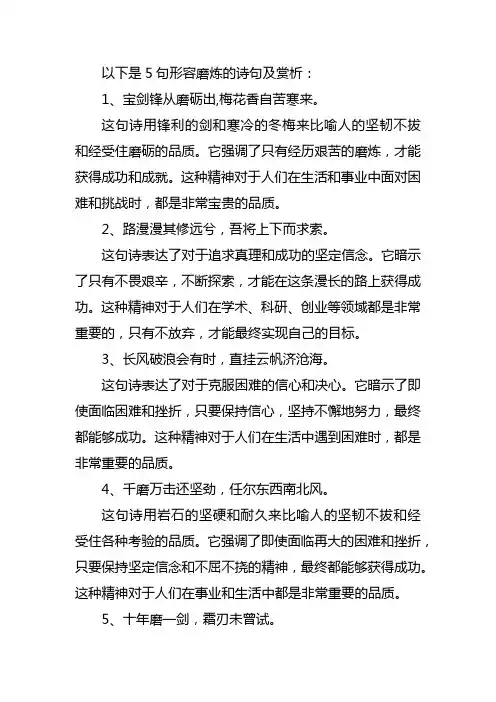 以下是 5 句形容磨炼的诗句及赏析：

1、宝剑锋从磨砺出,梅花香自苦寒来。

这句诗用锋利的剑和寒冷的冬梅来比喻人的坚韧不拔和经受住磨砺的品质。它强调了只有经历艰苦的磨炼，才能获得成功和成就。这种精神对于人们在生活和事业中面对困难和挑战时，都是非常宝贵的品质。

2、路漫漫其修远兮，吾将上下而求索。

这句诗表达了对于追求真理和成功的坚定信念。它暗示了只有不畏艰辛，不断探索，才能在这条漫长的路上获得成功。这种精神对于人们在学术、科研、创业等领域都是非常重要的，只有不放弃，才能最终实现自己的目标。

3、长风破浪会有时，直挂云帆济沧海。

这句诗表达了对于克服困难的信心和决心。它暗示了即使面临困难和挫折，只要保持信心，坚持不懈地努力，最终都能够成功。这种精神对于人们在生活中遇到困难时，都是非常重要的品质。

4、千磨万击还坚劲，任尔东西南北风。

这句诗用岩石的坚硬和耐久来比喻人的坚韧不拔和经受住各种考验的品质。它强调了即使面临再大的困难和挫折，只要保持坚定信念和不屈不挠的精神，最终都能够获得成功。这种精神对于人们在事业和生活中都是非常重要的品质。

5、十年磨一剑，霜刃未曾试。